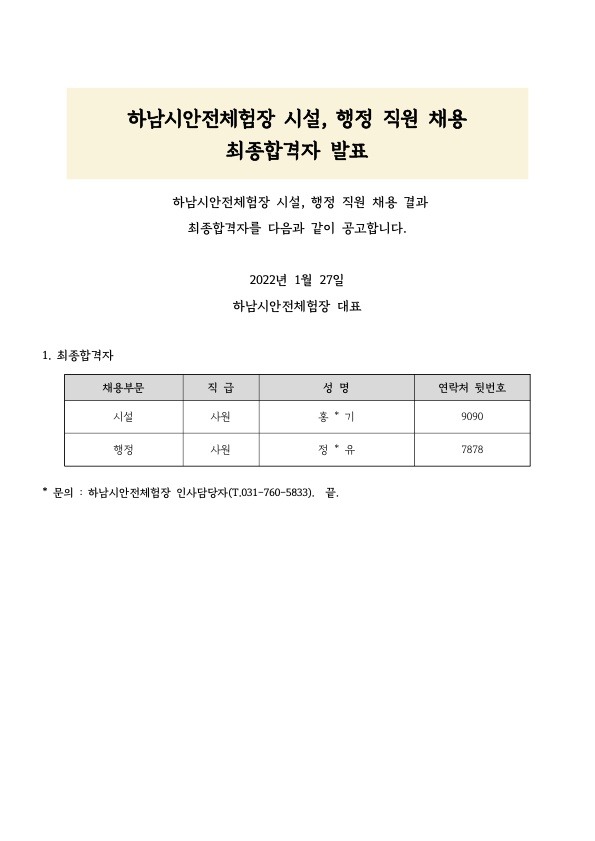 하남시안전체험장 시설, 행정 직원 채용
최종합격자 발표

하남시안전체험장 시설, 행정 직원 채용 결과
최종합격자를 다음과 같이 공고합니다.

2022년 1월 27일
하남시안전체험장 대표

1. 최종합격자

| 채용부문 | 직 급 | 성 명 | 연락처 뒷번호 |
|---|---|---|---|
| 시설 | 사원 | 홍 * 기 | 9090 |
| 행정 | 사원 | 정 * 유 | 7878 |

* 문의 : 하남시안전체험장 인사담당자(T.031-760-5833). 끝.